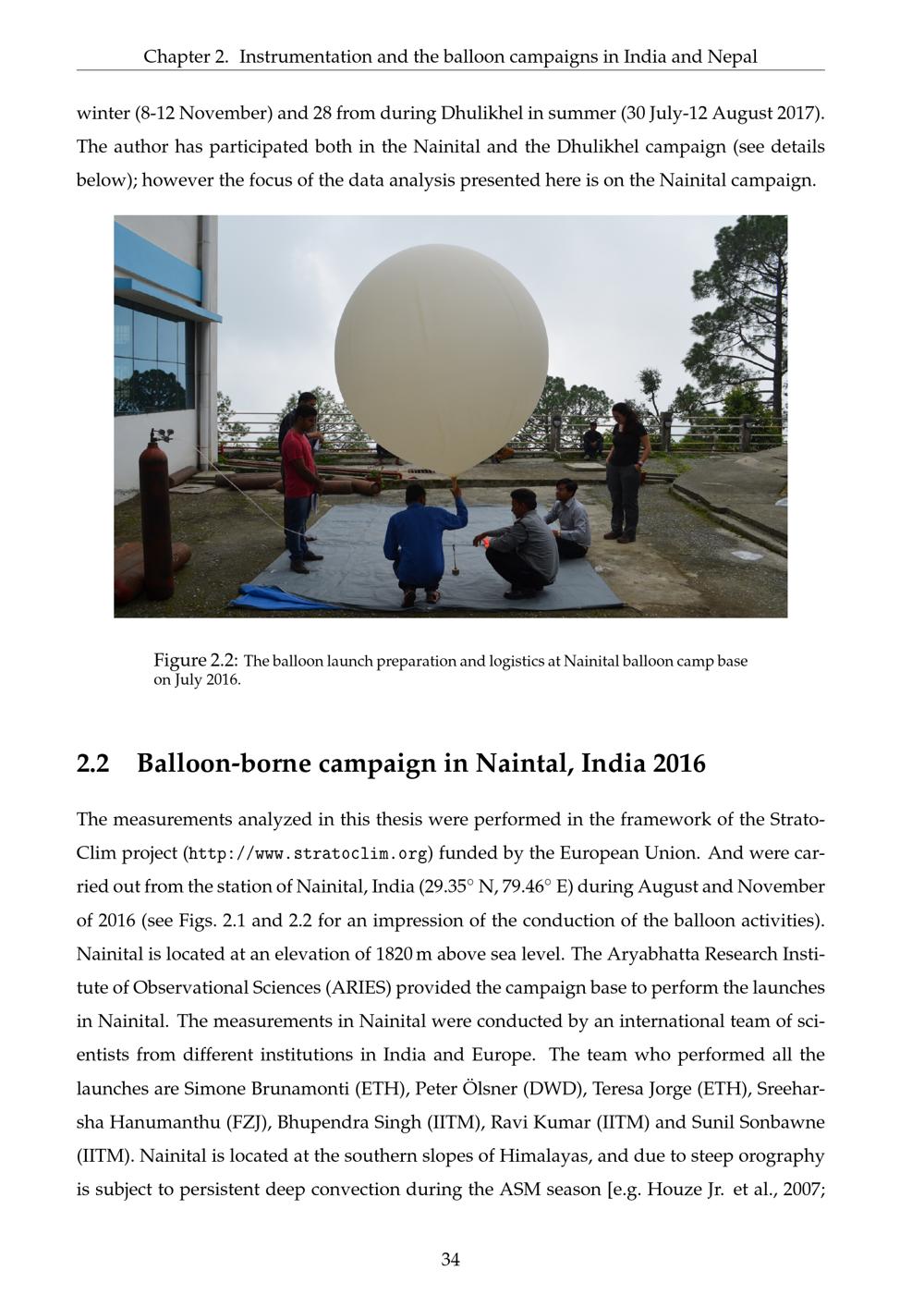 Chapter 2. Instrumentation and the balloon campaigns in India and Nepal

winter (8-12 November) and 28 from during Dhulikhel in summer (30 July-12 August 2017). The author has participated both in the Nainital and the Dhulikhel campaign (see details below); however the focus of the data analysis presented here is on the Nainital campaign.

Figure 2.2: The balloon launch preparation and logistics at Nainital balloon camp base on July 2016.

2.2 Balloon-borne campaign in Naintal, India 2016

The measurements analyzed in this thesis were performed in the framework of the StratoClim project (http://www.stratoclim.org) funded by the European Union. And were carried out from the station of Nainital, India (29.35° N, 79.46° E) during August and November of 2016 (see Figs. 2.1 and 2.2 for an impression of the conduction of the balloon activities). Nainital is located at an elevation of 1820 m above sea level. The Aryabhatta Research Institute of Observational Sciences (ARIES) provided the campaign base to perform the launches in Nainital. The measurements in Nainital were conducted by an international team of scientists from different institutions in India and Europe. The team who performed all the launches are Simone Brunamonti (ETH), Peter Ölsner (DWD), Teresa Jorge (ETH), Sreeharsha Hanumanthu (FZJ), Bhupendra Singh (IITM), Ravi Kumar (IITM) and Sunil Sonbawne (IITM). Nainital is located at the southern slopes of Himalayas, and due to steep orography is subject to persistent deep convection during the ASM season [e.g. Houze Jr. et al., 2007;

34